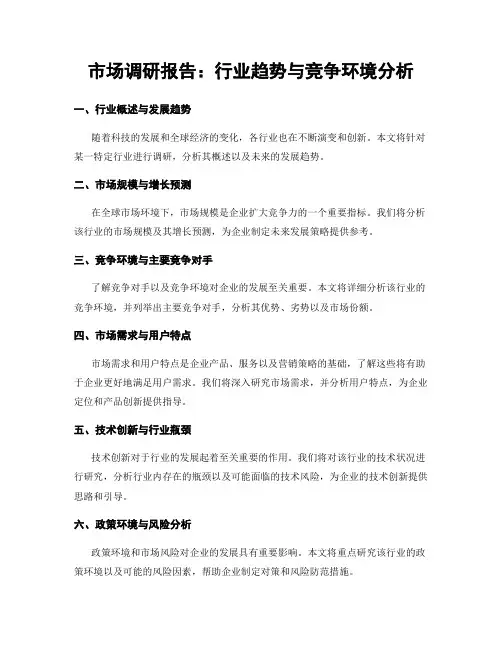 市场调研报告：行业趋势与竞争环境分析

一、行业概述与发展趋势

随着科技的发展和全球经济的变化，各行业也在不断演变和创新。本文将针对某一特定行业进行调研，分析其概述以及未来的发展趋势。

二、市场规模与增长预测

在全球市场环境下，市场规模是企业扩大竞争力的一个重要指标。我们将分析该行业的市场规模及其增长预测，为企业制定未来发展策略提供参考。

三、竞争环境与主要竞争对手

了解竞争对手以及竞争环境对企业的发展至关重要。本文将详细分析该行业的竞争环境，并列举出主要竞争对手，分析其优势、劣势以及市场份额。

四、市场需求与用户特点

市场需求和用户特点是企业产品、服务以及营销策略的基础，了解这些将有助于企业更好地满足用户需求。我们将深入研究市场需求，并分析用户特点，为企业定位和产品创新提供指导。

五、技术创新与行业瓶颈

技术创新对于行业的发展起着至关重要的作用。我们将对该行业的技术状况进行研究，分析行业内存在的瓶颈以及可能面临的技术风险，为企业的技术创新提供思路和引导。

六、政策环境与风险分析

政策环境和市场风险对企业的发展具有重要影响。本文将重点研究该行业的政策环境以及可能的风险因素，帮助企业制定对策和风险防范措施。